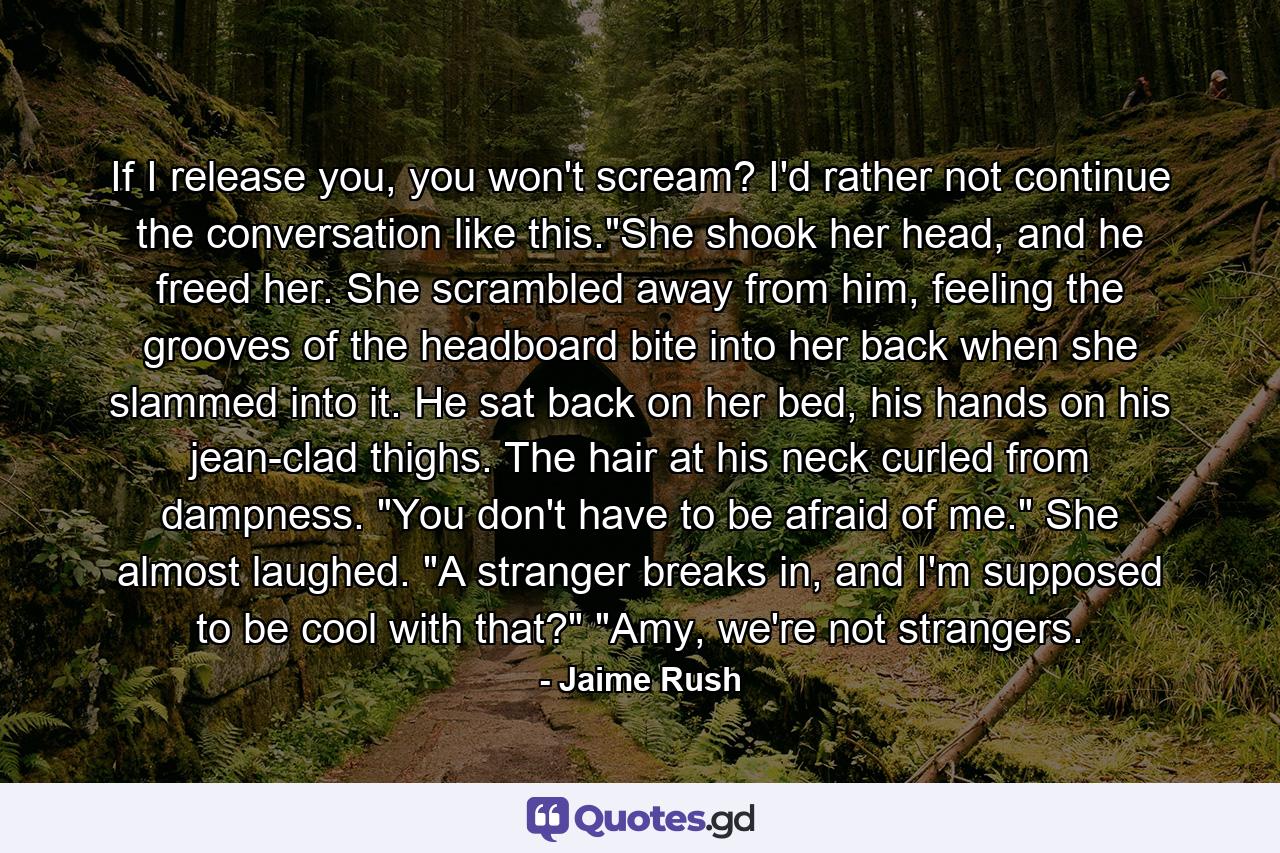 If I release you, you won't scream? I'd rather not continue the conversation like this."She shook her head, and he freed her. She scrambled away from him, feeling the grooves of the headboard bite into her back when she slammed into it. He sat back on her bed, his hands on his jean-clad thighs. The hair at his neck curled from dampness. "You don't have to be afraid of me." She almost laughed. "A stranger breaks in, and I'm supposed to be cool with that?" "Amy, we're not strangers.

- Jaime Rush

Quotes.gd